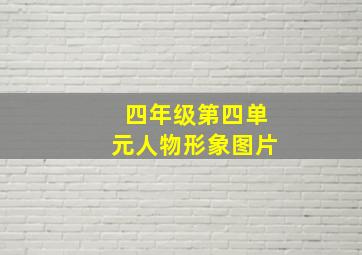 四年级第四单元人物形象图片